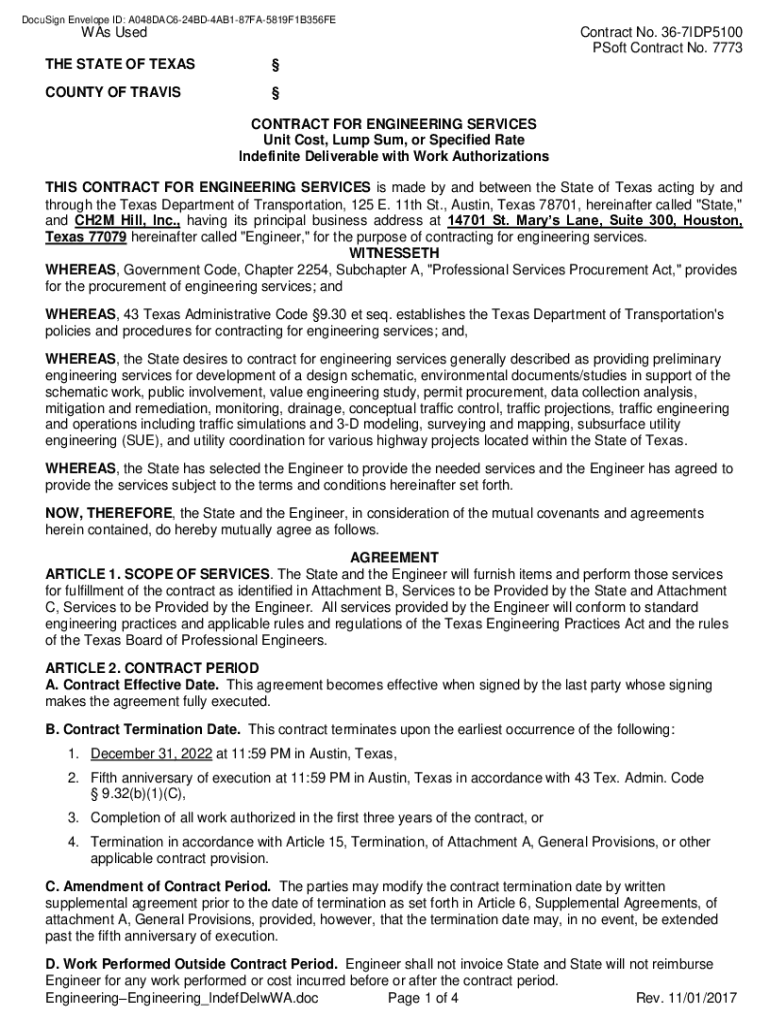 DocuSign Envelope ID: A048DAC6-24BD-4AB1-87FA-5819F1B356FE
WAs Used

Contract No. 36-7IDP5100
PSoft Contract No. 7773

THE STATE OF TEXAS §

COUNTY OF TRAVIS §

CONTRACT FOR ENGINEERING SERVICES
Unit Cost, Lump Sum, or Specified Rate
Indefinite Deliverable with Work Authorizations

THIS CONTRACT FOR ENGINEERING SERVICES is made by and between the State of Texas acting by and through the Texas Department of Transportation, 125 E. 11th St., Austin, Texas 78701, hereinafter called "State," and CH2M Hill, Inc., having its principal business address at 14701 St. Mary's Lane, Suite 300, Houston, Texas 77079 hereinafter called "Engineer," for the purpose of contracting for engineering services.

WITNESSETH

WHEREAS, Government Code, Chapter 2254, Subchapter A, "Professional Services Procurement Act," provides for the procurement of engineering services; and

WHEREAS, 43 Texas Administrative Code §9.30 et seq. establishes the Texas Department of Transportation's policies and procedures for contracting for engineering services; and,

WHEREAS, the State desires to contract for engineering services generally described as providing preliminary engineering services for development of a design schematic, environmental documents/studies in support of the schematic work, public involvement, value engineering study, permit procurement, data collection analysis, mitigation and remediation, monitoring, drainage, conceptual traffic control, traffic projections, traffic engineering and operations including traffic simulations and 3-D modeling, surveying and mapping, subsurface utility engineering (SUE), and utility coordination for various highway projects located within the State of Texas.

WHEREAS, the State has selected the Engineer to provide the needed services and the Engineer has agreed to provide the services subject to the terms and conditions hereinafter set forth.

NOW, THEREFORE, the State and the Engineer, in consideration of the mutual covenants and agreements herein contained, do hereby mutually agree as follows.

AGREEMENT

ARTICLE 1. SCOPE OF SERVICES. The State and the Engineer will furnish items and perform those services for fulfillment of the contract as identified in Attachment B, Services to be Provided by the State and Attachment C, Services to be Provided by the Engineer. All services provided by the Engineer will conform to standard engineering practices and applicable rules and regulations of the Texas Engineering Practices Act and the rules of the Texas Board of Professional Engineers.

ARTICLE 2. CONTRACT PERIOD
A. Contract Effective Date. This agreement becomes effective when signed by the last party whose signing makes the agreement fully executed.

B. Contract Termination Date. This contract terminates upon the earliest occurrence of the following:
1. December 31, 2022 at 11:59 PM in Austin, Texas,
2. Fifth anniversary of execution at 11:59 PM in Austin, Texas in accordance with 43 Tex. Admin. Code § 9.32(b)(1)(C),
3. Completion of all work authorized in the first three years of the contract, or
4. Termination in accordance with Article 15, Termination, of Attachment A, General Provisions, or other applicable contract provision.

C. Amendment of Contract Period. The parties may modify the contract termination date by written supplemental agreement prior to the date of termination as set forth in Article 6, Supplemental Agreements, of attachment A, General Provisions, provided, however, that the termination date may, in no event, be extended past the fifth anniversary of execution.

D. Work Performed Outside Contract Period. Engineer shall not invoice State and State will not reimburse Engineer for any work performed or cost incurred before or after the contract period.

Engineering–Engineering_IndefDelwWA.doc Page 1 of 4 Rev. 11/01/2017